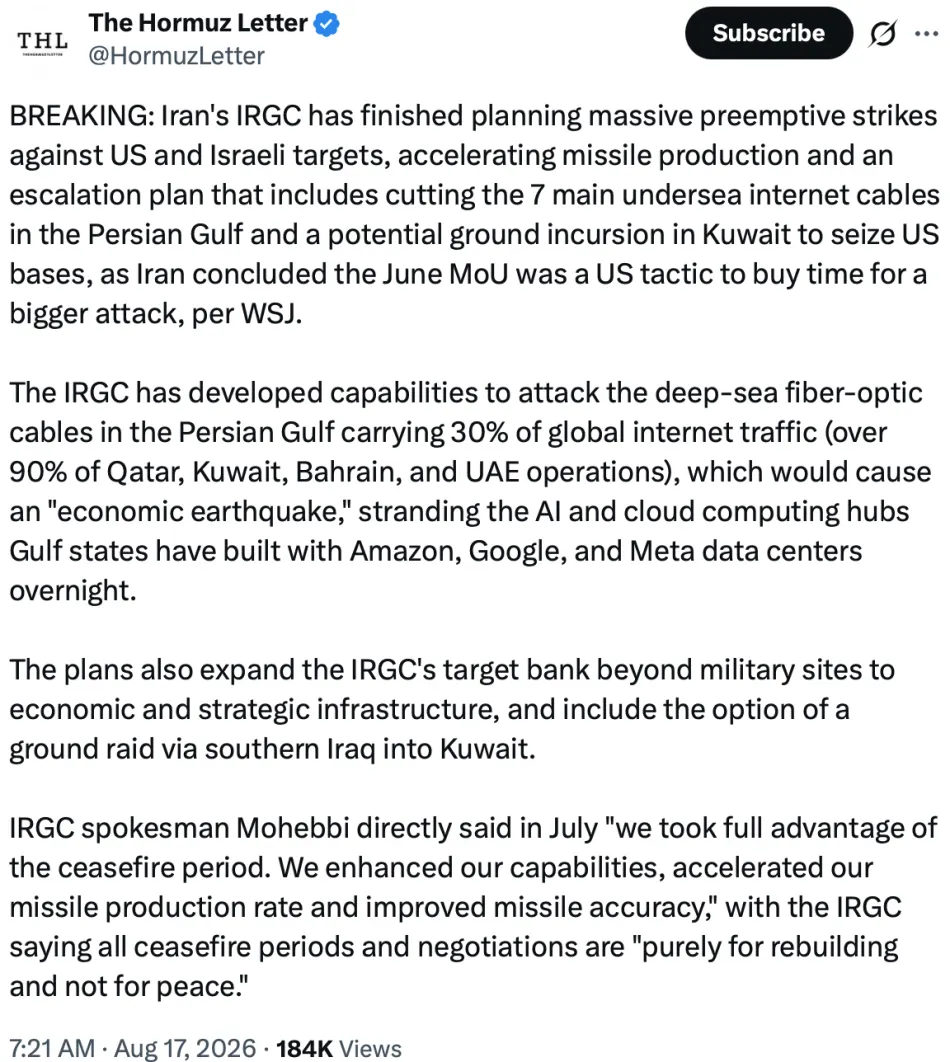 THL

The Hormuz Letter
@HormuzLetter

Subscribe

BREAKING: Iran's IRGC has finished planning massive preemptive strikes against US and Israeli targets, accelerating missile production and an escalation plan that includes cutting the 7 main undersea internet cables in the Persian Gulf and a potential ground incursion in Kuwait to seize US bases, as Iran concluded the June MoU was a US tactic to buy time for a bigger attack, per WSJ.

The IRGC has developed capabilities to attack the deep-sea fiber-optic cables in the Persian Gulf carrying 30% of global internet traffic (over 90% of Qatar, Kuwait, Bahrain, and UAE operations), which would cause an "economic earthquake," stranding the AI and cloud computing hubs Gulf states have built with Amazon, Google, and Meta data centers overnight.

The plans also expand the IRGC's target bank beyond military sites to economic and strategic infrastructure, and include the option of a ground raid via southern Iraq into Kuwait.

IRGC spokesman Mohebbi directly said in July "we took full advantage of the ceasefire period. We enhanced our capabilities, accelerated our missile production rate and improved missile accuracy," with the IRGC saying all ceasefire periods and negotiations are "purely for rebuilding and not for peace."

7:21 AM · Aug 17, 2026 · 184K Views